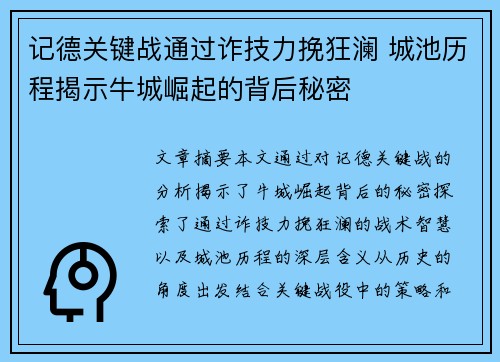 记德关键战通过诈技力挽狂澜 城池历程揭示牛城崛起的背后秘密

文章摘要本文通过对记德关键战的分析揭示了牛城崛起背后的秘密探索了通过诈技力挽狂澜的战术智慧以及城池历程的深层含义从历史的角度出发结合关键战役中的策略和